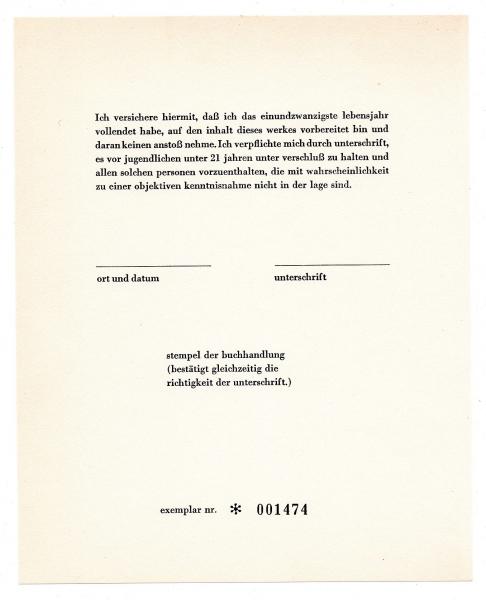 Ich versichere hiermit, daß ich das einundzwanzigste lebensjahr vollendet habe, auf den inhalt dieses werkes vorbereitet bin und daran keinen anstoß nehme. Ich verpflichte mich durch unterschrift, es vor jugendlichen unter 21 jahren unter verschluß zu halten und allen solchen personen vorzuenthalten, die mit wahrscheinlichkeit zu einer objektiven kenntnisnahme nicht in der lage sind.

ort und datum

unterschrift

stempel der buchhandlung
(bestätigt gleichzeitig die richtigkeit der unterschrift.)

exemplar nr. * 001474